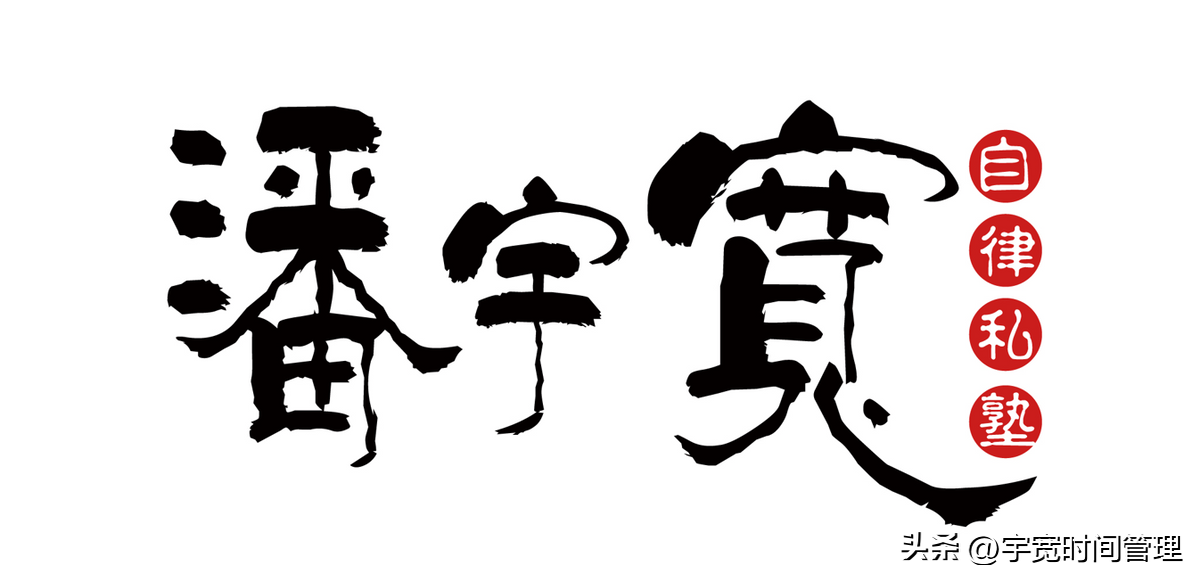 潘宇寬

自律私塾

头条 @宇宽时间管理